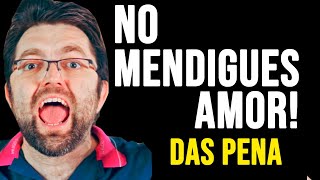 NO MENDIGUES AMOR!
DAS PENA